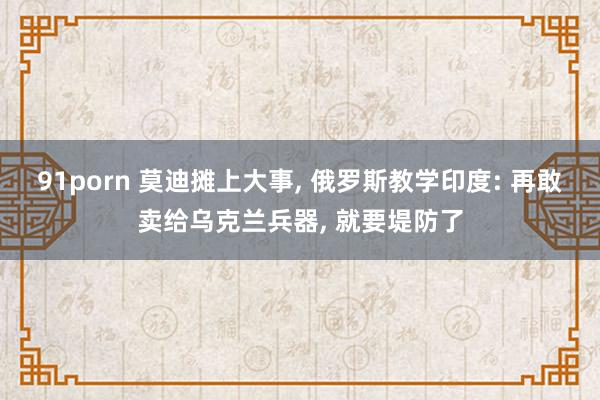 91porn 莫迪摊上大事, 俄罗斯教学印度: 再敢卖给乌克兰兵器, 就要堤防了